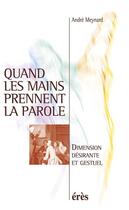 André Meynard

QUAND LES MAINS PRENNENT LA PAROLE

DIMENSION DÉSIRANTE ET GESTUEL

érès